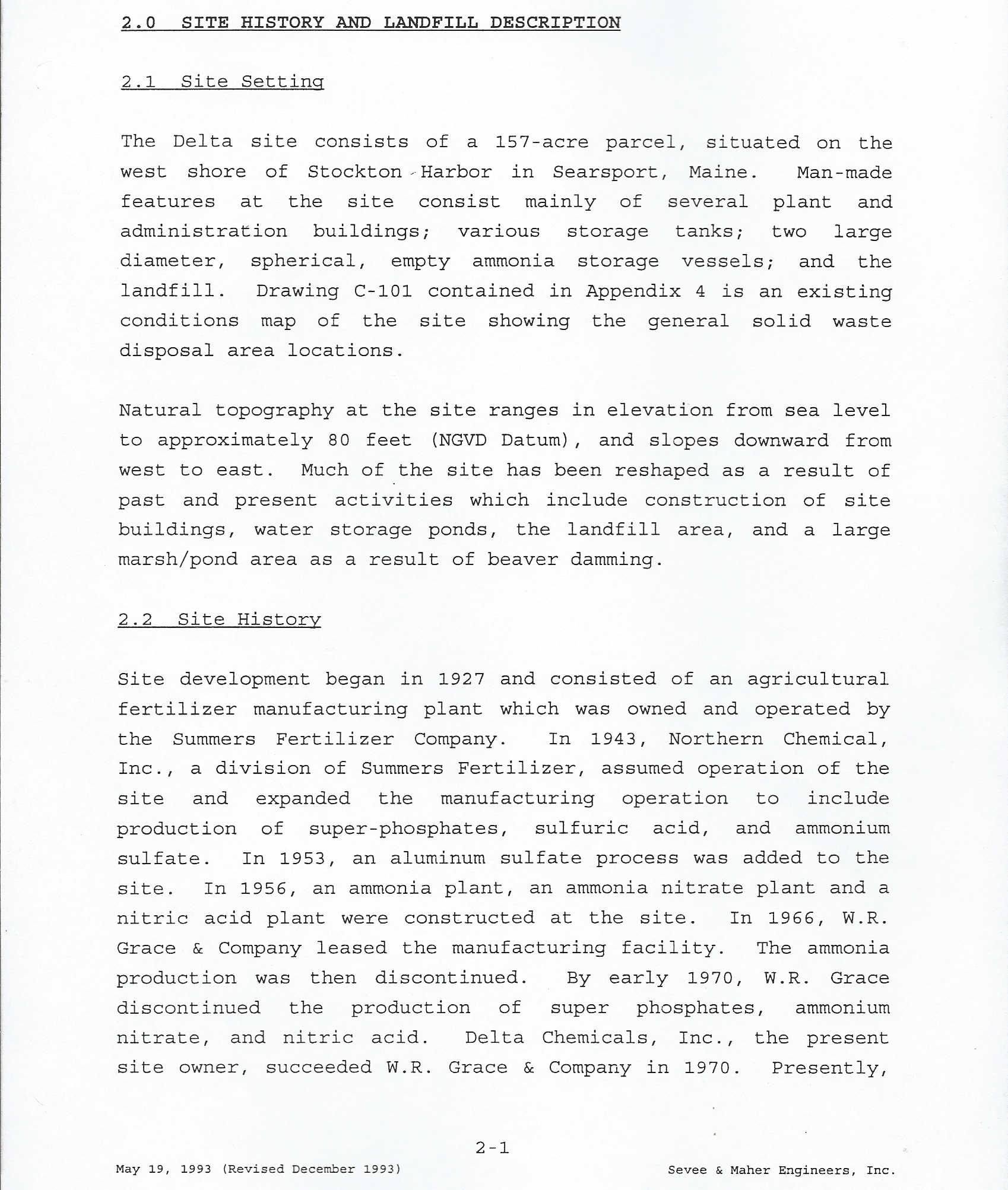 2.0 SITE HISTORY AND LANDFILL DESCRIPTION

2.1 Site Setting

The Delta site consists of a 157-acre parcel, situated on the west shore of Stockton Harbor in Searsport, Maine. Man-made features at the site consist mainly of several plant and administration buildings; various storage tanks; two large diameter, spherical, empty ammonia storage vessels; and the landfill. Drawing C-101 contained in Appendix 4 is an existing conditions map of the site showing the general solid waste disposal area locations.

Natural topography at the site ranges in elevation from sea level to approximately 80 feet (NGVD Datum), and slopes downward from west to east. Much of the site has been reshaped as a result of past and present activities which include construction of site buildings, water storage ponds, the landfill area, and a large marsh/pond area as a result of beaver damming.

2.2 Site History

Site development began in 1927 and consisted of an agricultural fertilizer manufacturing plant which was owned and operated by the Summers Fertilizer Company. In 1943, Northern Chemical, Inc., a division of Summers Fertilizer, assumed operation of the site and expanded the manufacturing operation to include production of super-phosphates, sulfuric acid, and ammonium sulfate. In 1953, an aluminum sulfate process was added to the site. In 1956, an ammonia plant, an ammonia nitrate plant and a nitric acid plant were constructed at the site. In 1966, W.R. Grace & Company leased the manufacturing facility. The ammonia production was then discontinued. By early 1970, W.R. Grace discontinued the production of super phosphates, ammonium nitrate, and nitric acid. Delta Chemicals, Inc., the present site owner, succeeded W.R. Grace & Company in 1970. Presently,

2-1

May 19, 1993 (Revised December 1993)

Sevee & Maher Engineers, Inc.